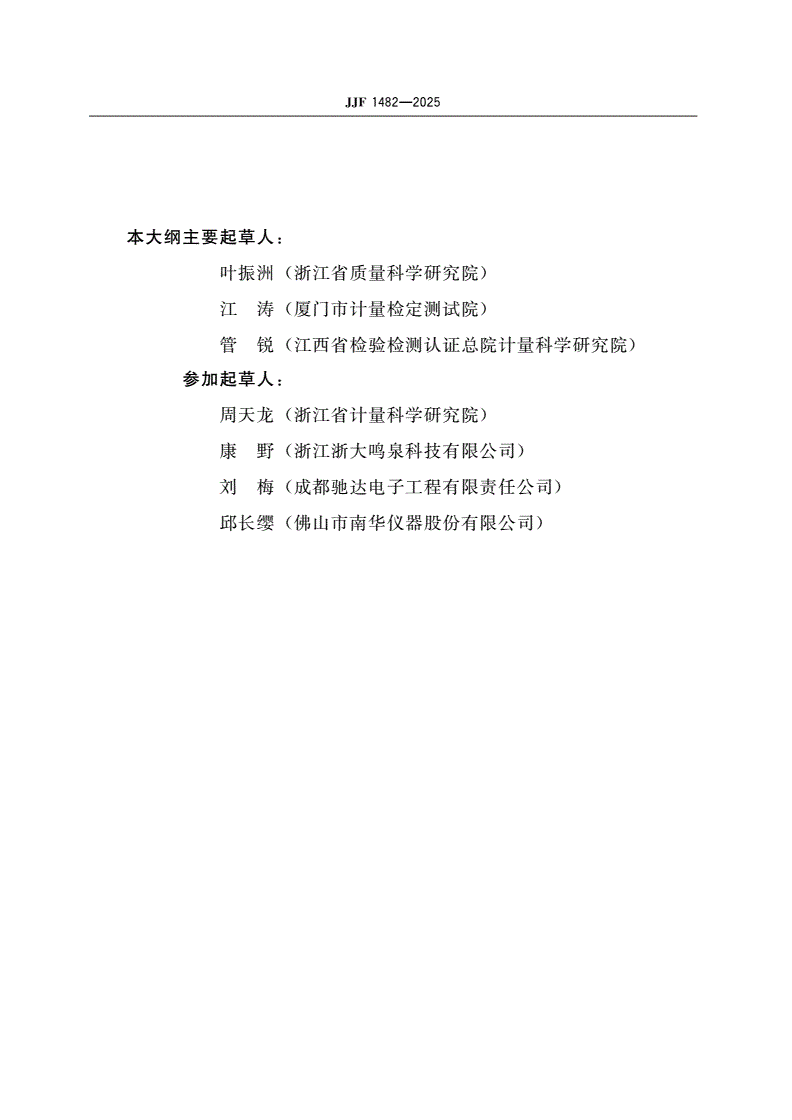 JJF 1482—2025

本大纲主要起草人：

叶振洲（浙江省质量科学研究院）

江　涛（厦门市计量检定测试院）

管　锐（江西省检验检测认证总院计量科学研究院）

参加起草人：

周天龙（浙江省计量科学研究院）

康　野（浙江浙大鸣泉科技有限公司）

刘　梅（成都驰达电子工程有限责任公司）

邱长缨（佛山市南华仪器股份有限公司）